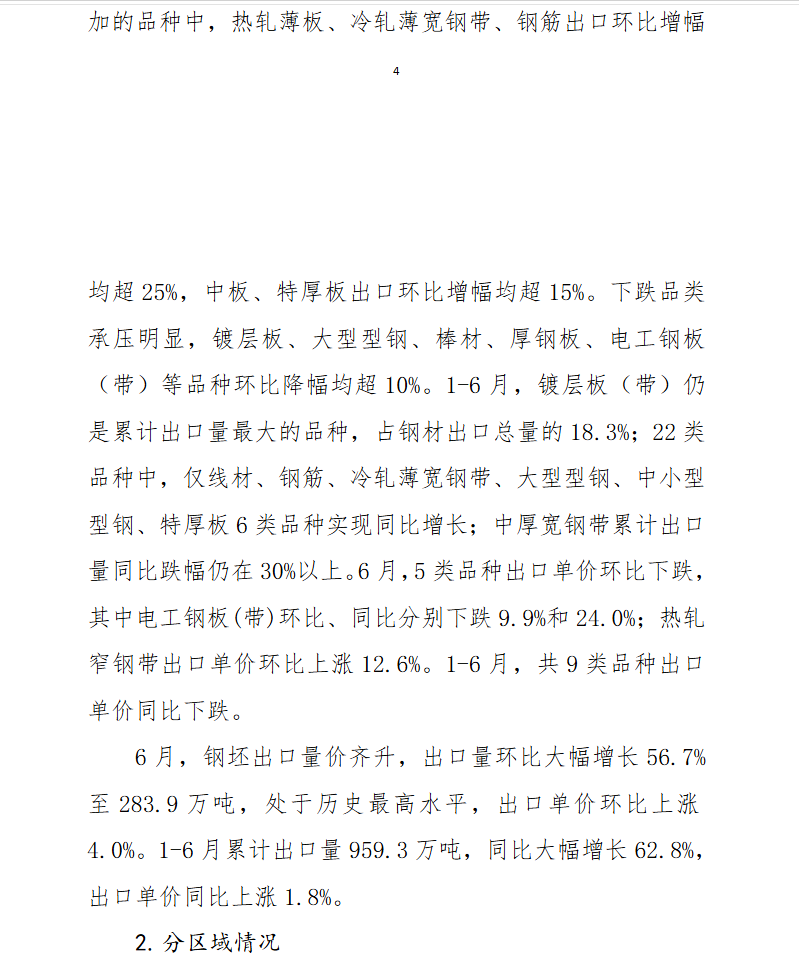 加的品种中，热轧薄板、冷轧薄宽钢带、钢筋出口环比增幅

4

均超 25%，中板、特厚板出口环比增幅均超 15%。下跌品类承压明显，镀层板、大型型钢、棒材、厚钢板、电工钢板（带）等品种环比降幅均超 10%。1-6 月，镀层板（带）仍是累计出口量最大的品种，占钢材出口总量的 18.3%；22 类品种中，仅线材、钢筋、冷轧薄宽钢带、大型型钢、中小型型钢、特厚板 6 类品种实现同比增长；中厚宽钢带累计出口量同比跌幅仍在 30%以上。6 月，5 类品种出口单价环比下跌，其中电工钢板(带)环比、同比分别下跌 9.9%和 24.0%；热轧窄钢带出口单价环比上涨 12.6%。1-6 月，共 9 类品种出口单价同比下跌。

6 月，钢坯出口量价齐升，出口量环比大幅增长 56.7%至 283.9 万吨，处于历史最高水平，出口单价环比上涨 4.0%。1-6 月累计出口量 959.3 万吨，同比大幅增长 62.8%，出口单价同比上涨 1.8%。

2. 分区域情况